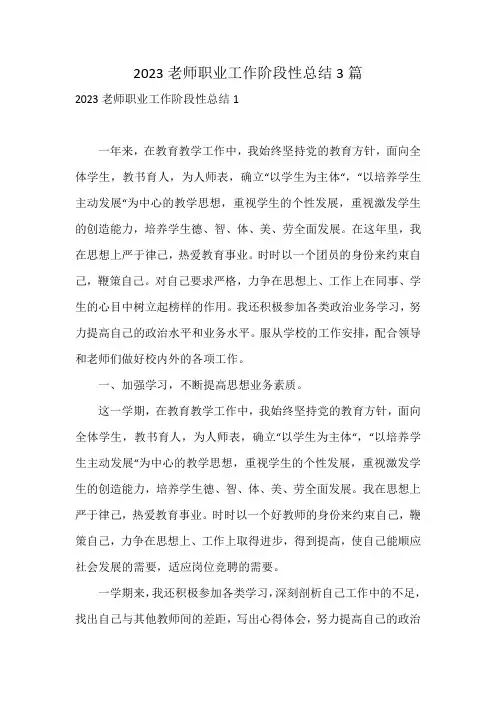 2023 老师职业工作阶段性总结 3 篇

2023 老师职业工作阶段性总结 1

一年来，在教育教学工作中，我始终坚持党的教育方针，面向全体学生，教书育人，为人师表，确立“以学生为主体”，“以培养学生主动发展”为中心的教学思想，重视学生的个性发展，重视激发学生的创造能力，培养学生德、智、体、美、劳全面发展。在这年里，我在思想上严于律己，热爱教育事业。时时以一个团员的身份来约束自己，鞭策自己。对自己要求严格，力争在思想上、工作上在同事、学生的心目中树立起榜样的作用。我还积极参加各类政治业务学习，努力提高自己的政治水平和业务水平。服从学校的工作安排，配合领导和老师们做好校内外的各项工作。

一、加强学习，不断提高思想业务素质。

这一学期，在教育教学工作中，我始终坚持党的教育方针，面向全体学生，教书育人，为人师表，确立“以学生为主体”，“以培养学生主动发展”为中心的教学思想，重视学生的个性发展，重视激发学生的创造能力，培养学生德、智、体、美、劳全面发展。我在思想上严于律己，热爱教育事业。时时以一个好教师的身份来约束自己，鞭策自己，力争在思想上、工作上取得进步，得到提高，使自己能顺应社会发展的需要，适应岗位竞聘的需要。

一学期来，我还积极参加各类学习，深刻剖析自己工作中的不足，找出自己与其他教师间的差距，写出心得体会，努力提高自己的政治